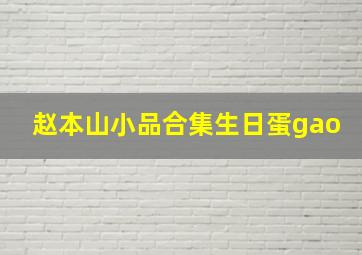 赵本山小品合集生日蛋gao